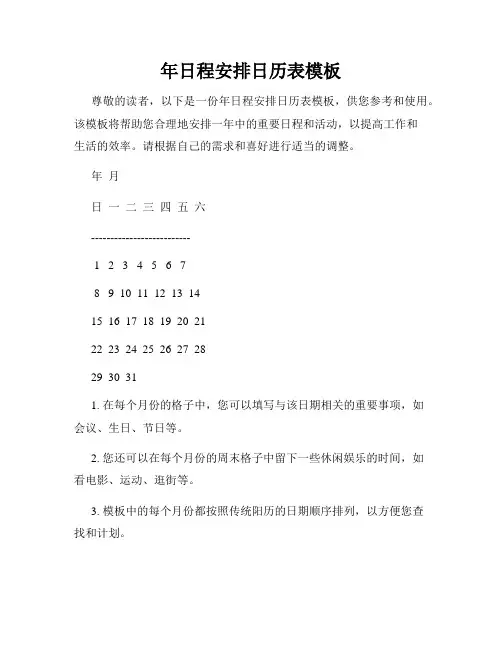 年日程安排日历表模板

尊敬的读者，以下是一份年日程安排日历表模板，供您参考和使用。该模板将帮助您合理地安排一年中的重要日程和活动，以提高工作和生活的效率。请根据自己的需求和喜好进行适当的调整。

年 月

日 一 二 三 四 五 六

--------------------------

1 2 3 4 5 6 7

8 9 10 11 12 13 14

15 16 17 18 19 20 21

22 23 24 25 26 27 28

29 30 31

1. 在每个月份的格子中，您可以填写与该日期相关的重要事项，如会议、生日、节日等。

2. 您还可以在每个月份的周末格子中留下一些休闲娱乐的时间，如看电影、运动、逛街等。

3. 模板中的每个月份都按照传统阳历的日期顺序排列，以方便您查找和计划。